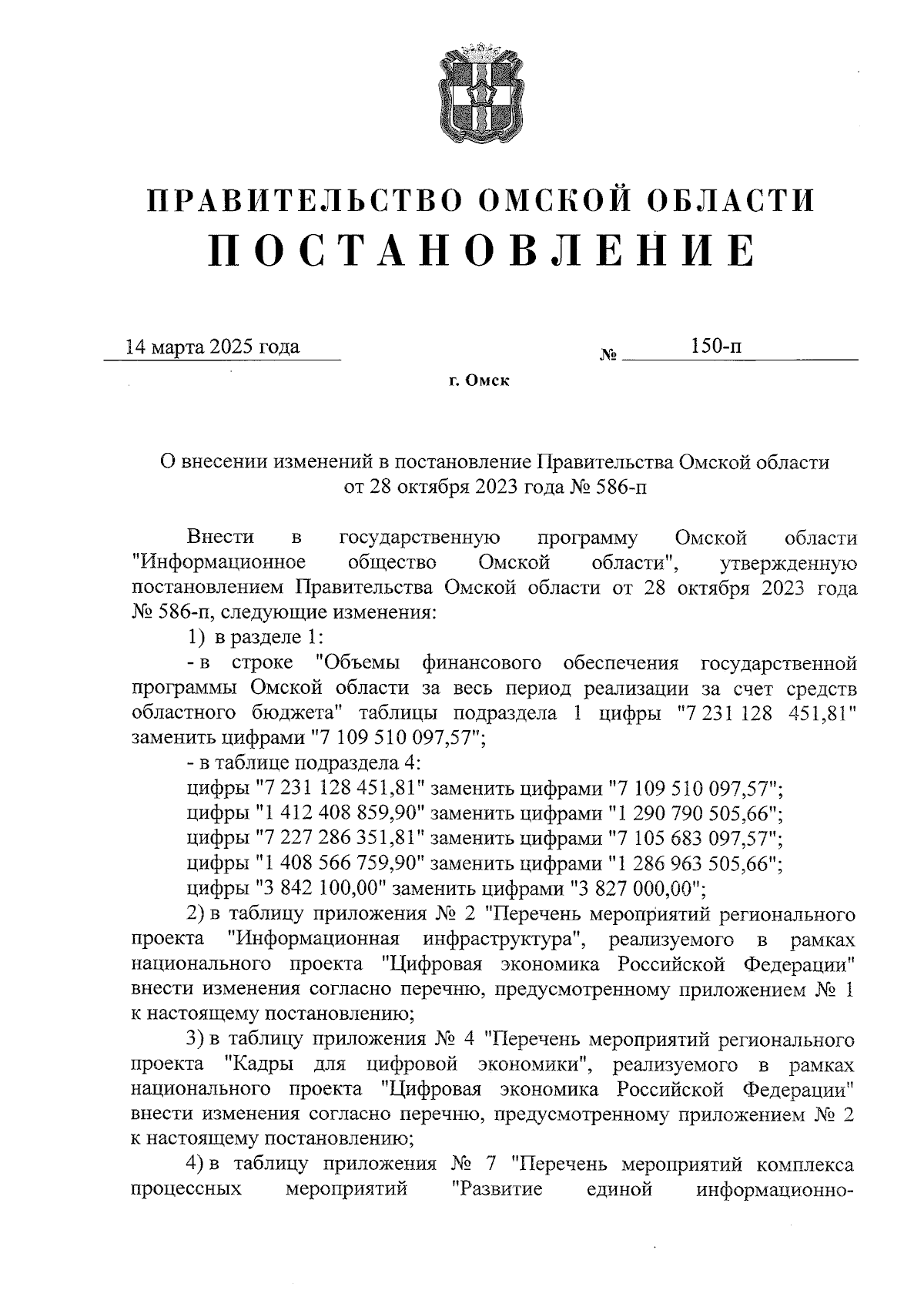 ПРАВИТЕЛЬСТВО ОМСКОЙ ОБЛАСТИ
ПОСТАНОВЛЕНИЕ

14 марта 2025 года № 150-п

г. Омск

О внесении изменений в постановление Правительства Омской области от 28 октября 2023 года № 586-п

Внести в государственную программу Омской области "Информационное общество Омской области", утвержденную постановлением Правительства Омской области от 28 октября 2023 года № 586-п, следующие изменения:

1) в разделе 1:

- в строке "Объемы финансового обеспечения государственной программы Омской области за весь период реализации за счет средств областного бюджета" таблицы подраздела 1 цифры "7 231 128 451,81" заменить цифрами "7 109 510 097,57";

- в таблице подраздела 4:

цифры "7 231 128 451,81" заменить цифрами "7 109 510 097,57";

цифры "1 412 408 859,90" заменить цифрами "1 290 790 505,66";

цифры "7 227 286 351,81" заменить цифрами "7 105 683 097,57";

цифры "1 408 566 759,90" заменить цифрами "1 286 963 505,66";

цифры "3 842 100,00" заменить цифрами "3 827 000,00";

2) в таблицу приложения № 2 "Перечень мероприятий регионального проекта "Информационная инфраструктура", реализуемого в рамках национального проекта "Цифровая экономика Российской Федерации" внести изменения согласно перечню, предусмотренному приложением № 1 к настоящему постановлению;

3) в таблицу приложения № 4 "Перечень мероприятий регионального проекта "Кадры для цифровой экономики", реализуемого в рамках национального проекта "Цифровая экономика Российской Федерации" внести изменения согласно перечню, предусмотренному приложением № 2 к настоящему постановлению;

4) в таблицу приложения № 7 "Перечень мероприятий комплекса процессных мероприятий "Развитие единой информационно-